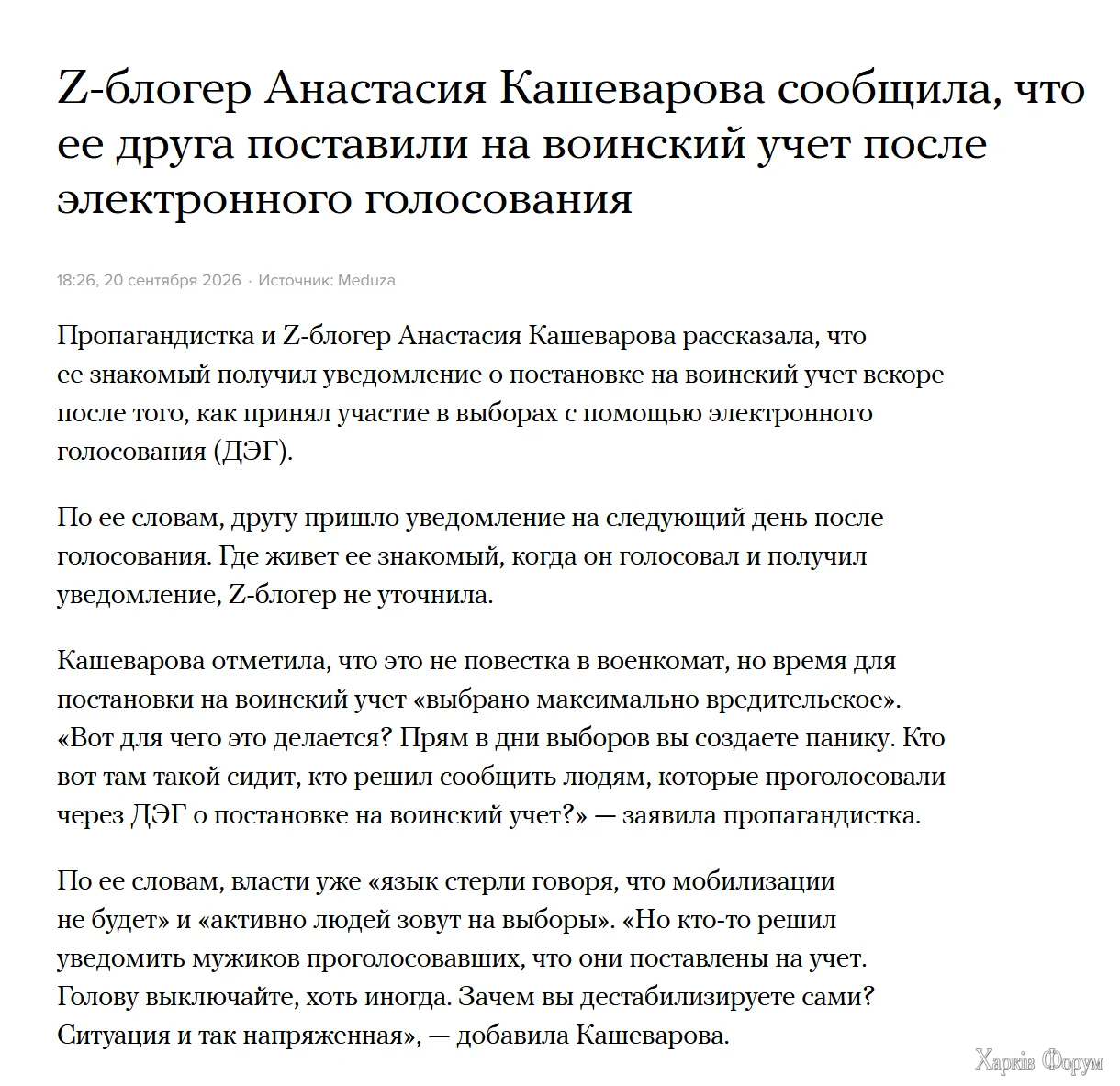 Z-блогер Анастасия Кашеварова сообщила, что ее друга поставили на воинский учет после электронного голосования

18:26, 20 сентября 2026 · Источник: Meduza

Пропагандистка и Z-блогер Анастасия Кашеварова рассказала, что ее знакомый получил уведомление о постановке на воинский учет вскоре после того, как принял участие в выборах с помощью электронного голосования (ДЭГ).

По ее словам, другу пришло уведомление на следующий день после голосования. Где живет ее знакомый, когда он голосовал и получил уведомление, Z-блогер не уточнила.

Кашеварова отметила, что это не повестка в военкомат, но время для постановки на воинский учет «выбрано максимально вредительское». «Вот для чего это делается? Прям в дни выборов вы создаете панику. Кто вот там такой сидит, кто решил сообщить людям, которые проголосовали через ДЭГ о постановке на воинский учет?» — заявила пропагандистка.

По ее словам, власти уже «язык стерли говоря, что мобилизации не будет» и «активно людей зовут на выборы». «Но кто-то решил уведомить мужиков проголосовавших, что они поставлены на учет. Голову выключайте, хоть иногда. Зачем вы дестабилизируете сами? Ситуация и так напряженная», — добавила Кашеварова.

Харків Форум